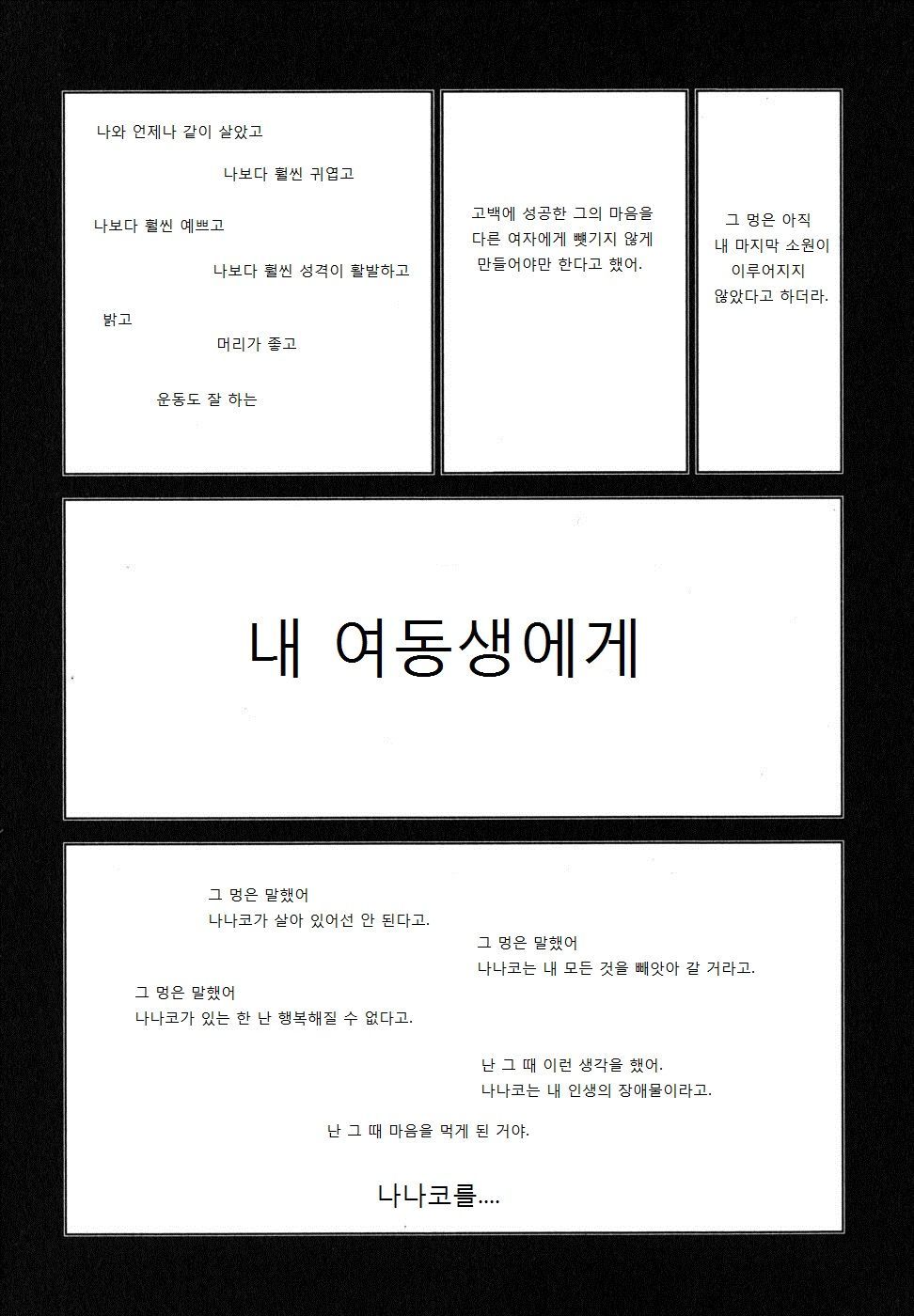 나와 언제나 같이 살았고

나보다 훨씬 귀엽고

나보다 훨씬 예쁘고

나보다 훨씬 성격이 활발하고

밝고

머리가 좋고

운동도 잘 하는

고백에 성공한 그의 마음을 다른 여자에게 뺏기지 않게 만들어야만 한다고 했어.

그 멍은 아직 내 마지막 소원이 이루어지지 않았다고 하더라.

내 여동생에게

그 멍은 말했어
나나코가 살아 있어선 안 된다고.

그 멍은 말했어
나나코는 내 모든 것을 빼앗아 갈 거라고.

그 멍은 말했어
나나코가 있는 한 난 행복해질 수 없다고.

난 그 때 이런 생각을 했어.
나나코는 내 인생의 장애물이라고.

난 그 때 마음을 먹게 된 거야.

나나코를....